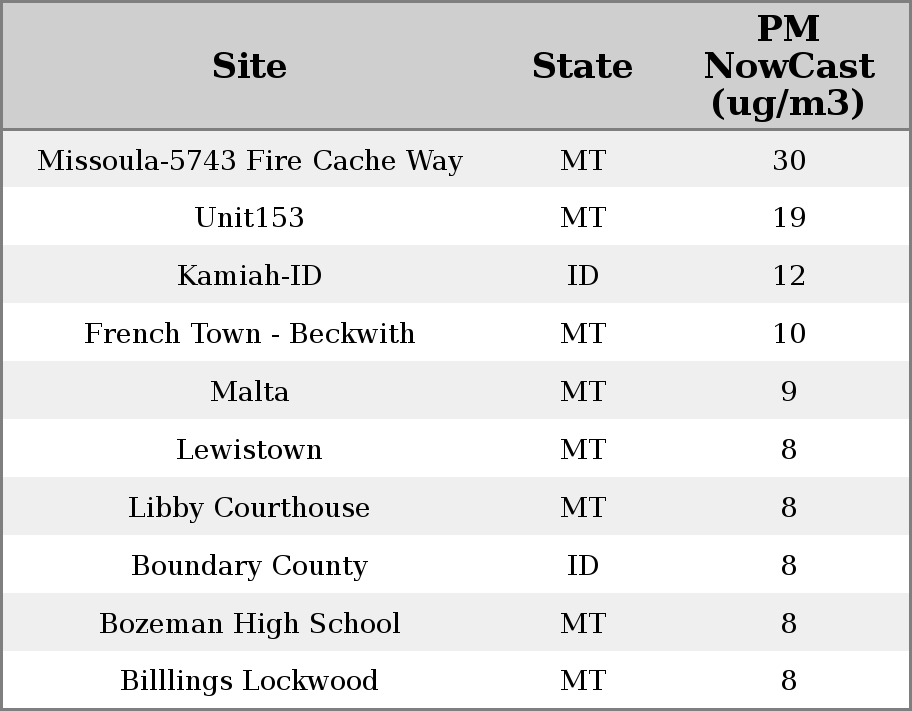 | Site | State | PM NowCast (ug/m3) |
|---|---|---|
| Missoula-5743 Fire Cache Way | MT | 30 |
| Unit153 | MT | 19 |
| Kamiah-ID | ID | 12 |
| French Town - Beckwith | MT | 10 |
| Malta | MT | 9 |
| Lewistown | MT | 8 |
| Libby Courthouse | MT | 8 |
| Boundary County | ID | 8 |
| Bozeman High School | MT | 8 |
| Billlings Lockwood | MT | 8 |